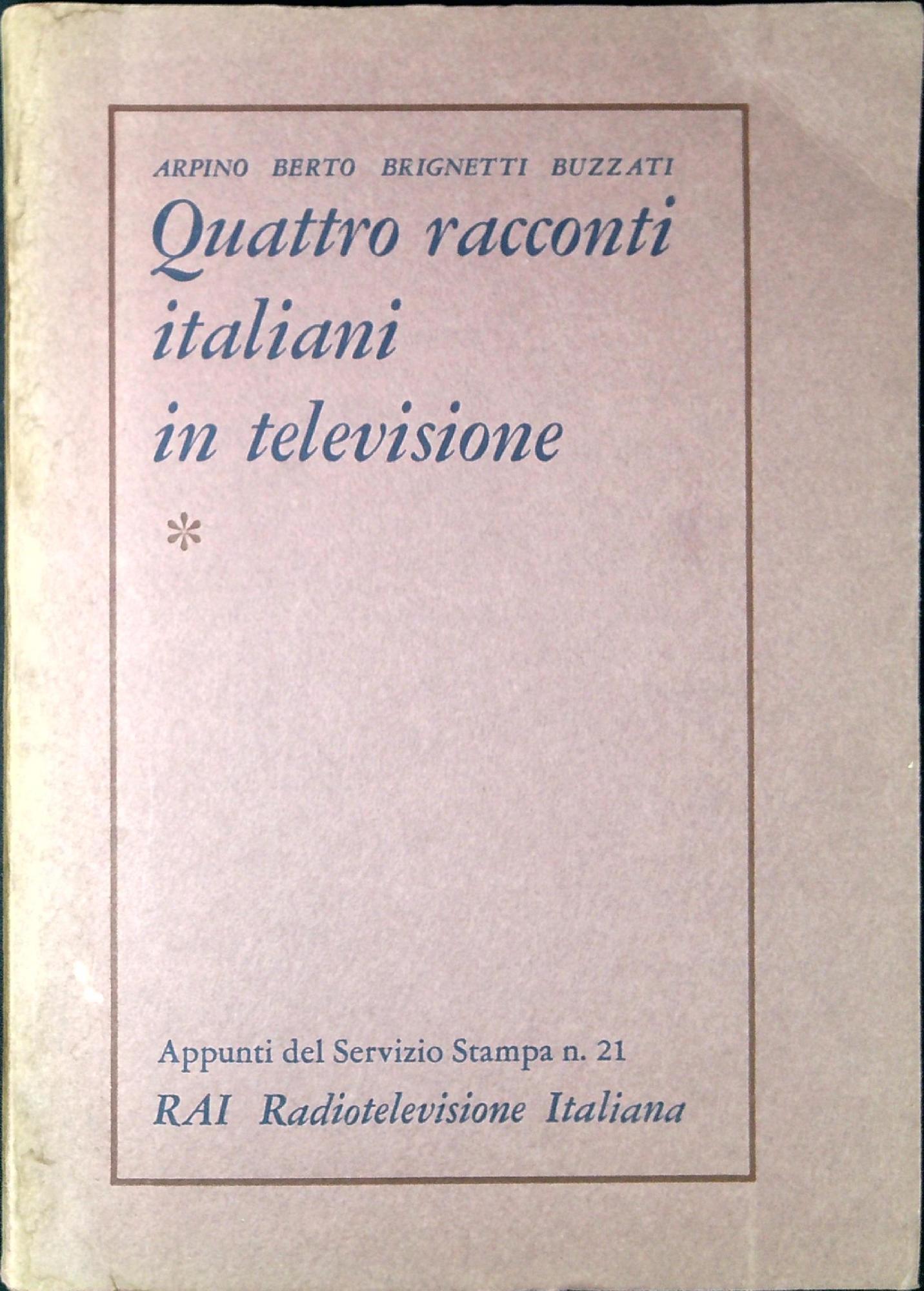 ARPINO BERTO BRIGNETTI BUZZATI

Quattro racconti italiani in televisione

*

Appunti del Servizio Stampa n. 21

RAI Radiotelevisione Italiana